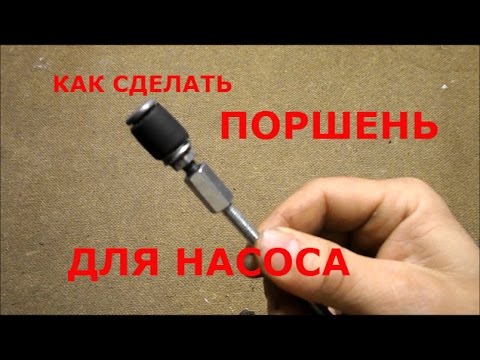 КАК СДЕЛАТЬ
ПОРШЕНЬ
ДЛЯ НАСОСА